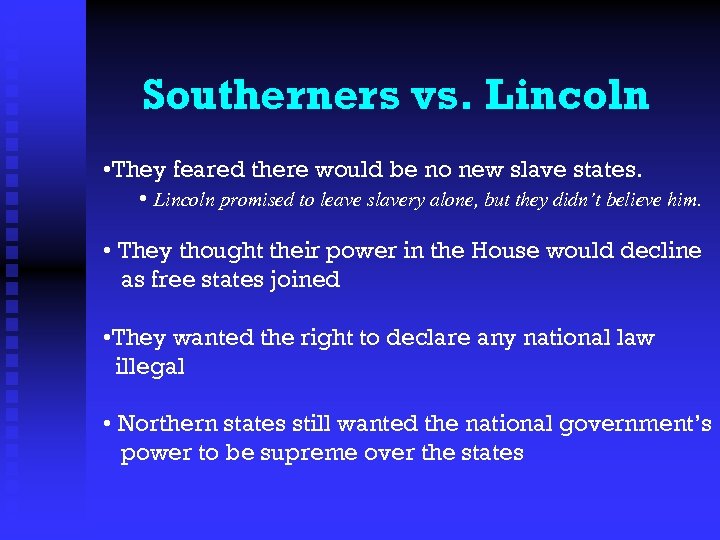 Southerners vs. Lincoln

•They feared there would be no new slave states.

• Lincoln promised to leave slavery alone, but they didn't believe him.

• They thought their power in the House would decline as free states joined

•They wanted the right to declare any national law illegal

• Northern states still wanted the national government's power to be supreme over the states